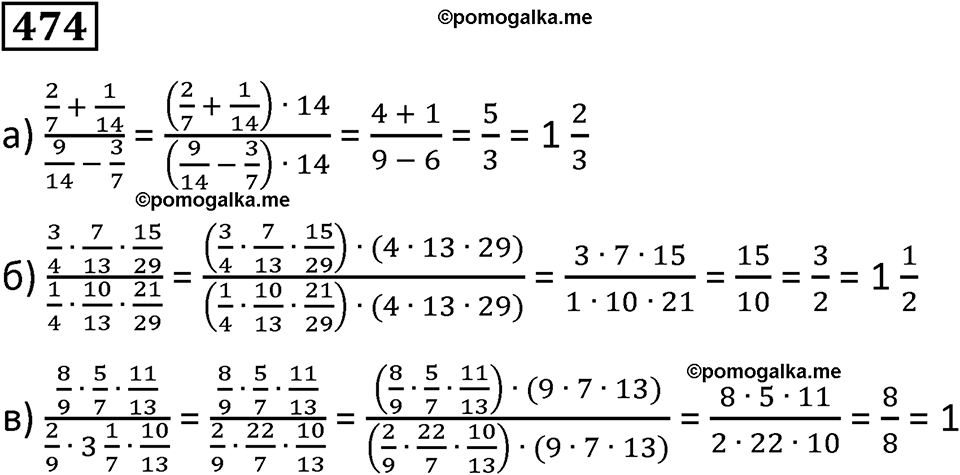 474

©pomogalka.me

а) $\frac{\frac{2}{7}+\frac{1}{14}}{\frac{9}{14}-\frac{3}{7}} = \frac{\left(\frac{2}{7}+\frac{1}{14}\right)\cdot 14}{\left(\frac{9}{14}-\frac{3}{7}\right)\cdot 14} = \frac{4+1}{9-6} = \frac{5}{3} = 1\frac{2}{3}$

©pomogalka.me

б) $\frac{\frac{3}{4}\cdot\frac{7}{13}\cdot\frac{15}{29}}{\frac{1}{4}\cdot\frac{10}{13}\cdot\frac{21}{29}} = \frac{\left(\frac{3}{4}\cdot\frac{7}{13}\cdot\frac{15}{29}\right)\cdot(4\cdot 13\cdot 29)}{\left(\frac{1}{4}\cdot\frac{10}{13}\cdot\frac{21}{29}\right)\cdot(4\cdot 13\cdot 29)} = \frac{3\cdot 7\cdot 15}{1\cdot 10\cdot 21} = \frac{15}{10} = \frac{3}{2} = 1\frac{1}{2}$

©pomogalka.me

в) $\frac{\frac{8}{9}\cdot\frac{5}{7}\cdot\frac{11}{13}}{\frac{2}{9}\cdot 3\frac{1}{7}\cdot\frac{10}{13}} = \frac{\frac{8}{9}\cdot\frac{5}{7}\cdot\frac{11}{13}}{\frac{2}{9}\cdot\frac{22}{7}\cdot\frac{10}{13}} = \frac{\left(\frac{8}{9}\cdot\frac{5}{7}\cdot\frac{11}{13}\right)\cdot(9\cdot 7\cdot 13)}{\left(\frac{2}{9}\cdot\frac{22}{7}\cdot\frac{10}{13}\right)\cdot(9\cdot 7\cdot 13)} = \frac{8\cdot 5\cdot 11}{2\cdot 22\cdot 10} = \frac{8}{8} = 1$